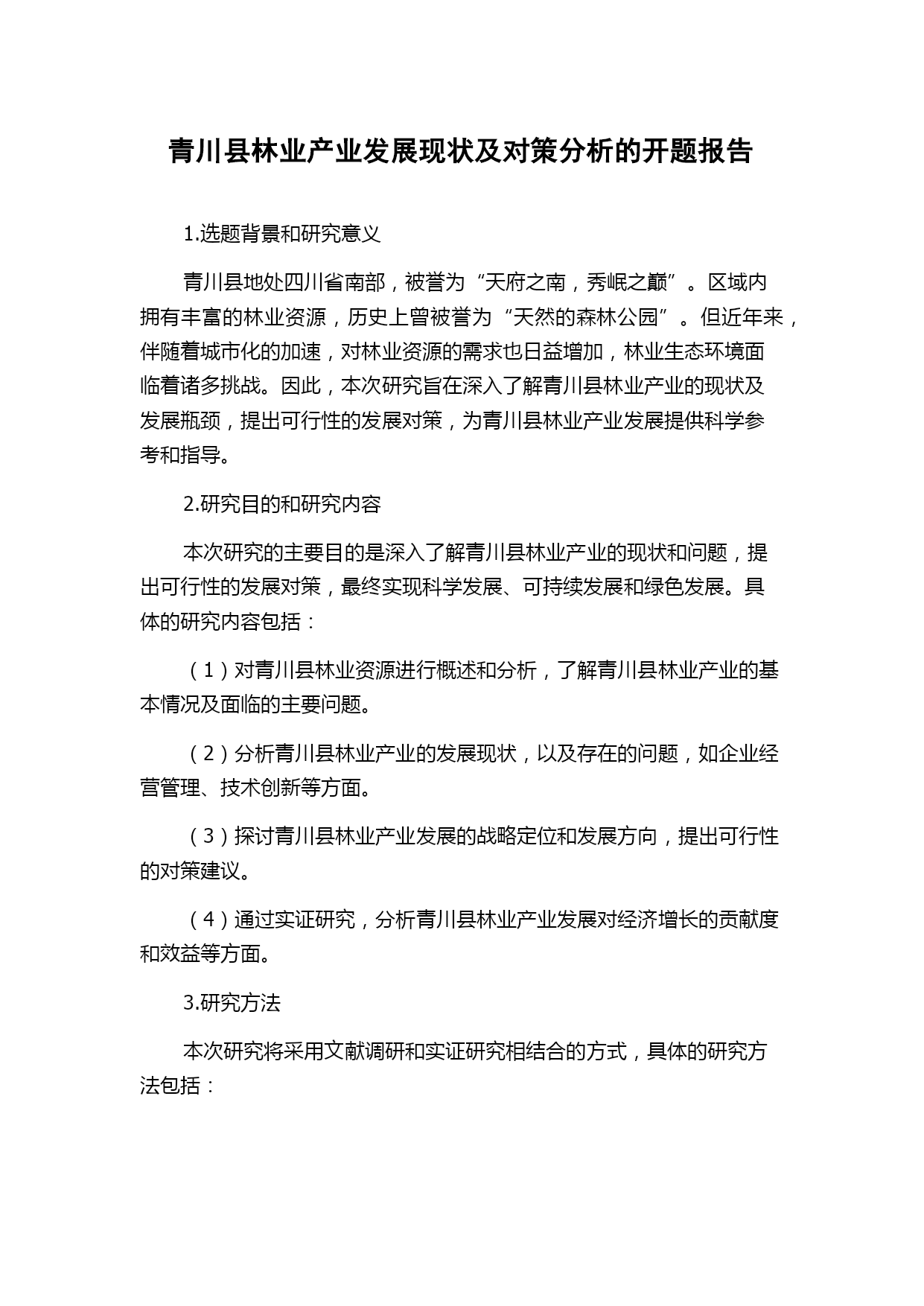 青川县林业产业发展现状及对策分析的开题报告

1.选题背景和研究意义

青川县地处四川省南部，被誉为“天府之南，秀岷之巅”。区域内拥有丰富的林业资源，历史上曾被誉为“天然的森林公园”。但近年来，伴随着城市化的加速，对林业资源的需求也日益增加，林业生态环境面临着诸多挑战。因此，本次研究旨在深入了解青川县林业产业的现状及发展瓶颈，提出可行性的发展对策，为青川县林业产业发展提供科学参考和指导。

2.研究目的和研究内容

本次研究的主要目的是深入了解青川县林业产业的现状和问题，提出可行性的发展对策，最终实现科学发展、可持续发展和绿色发展。具体的研究内容包括：

（1）对青川县林业资源进行概述和分析，了解青川县林业产业的基本情况及面临的主要问题。

（2）分析青川县林业产业的发展现状，以及存在的问题，如企业经营管理、技术创新等方面。

（3）探讨青川县林业产业发展的战略定位和发展方向，提出可行性的对策建议。

（4）通过实证研究，分析青川县林业产业发展对经济增长的贡献度和效益等方面。

3.研究方法

本次研究将采用文献调研和实证研究相结合的方式，具体的研究方法包括：